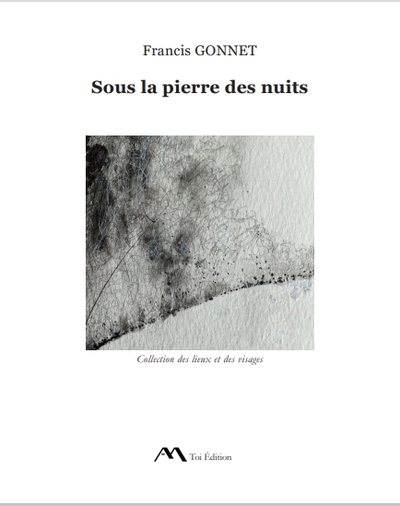 Francis GONNET

Sous la pierre des nuits

Collection des lieux et des visages

Toi Édition